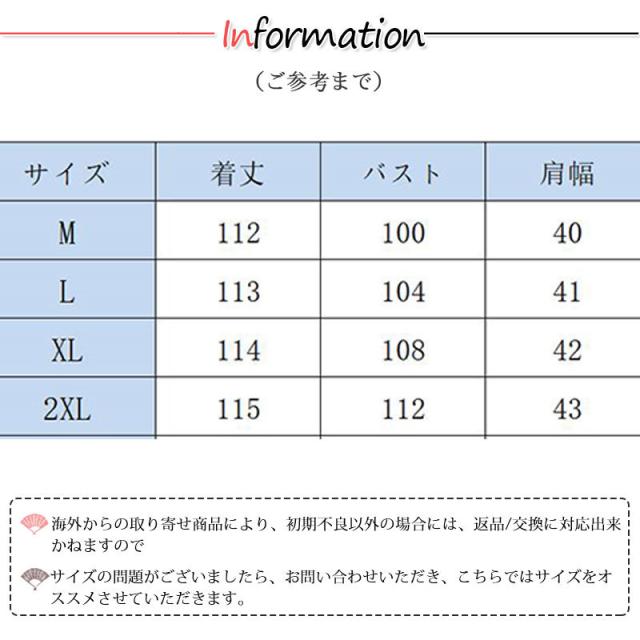 Information

（ご参考まで）

| サイズ | 着丈 | バスト | 肩幅 |
|---|---|---|---|
| M | 112 | 100 | 40 |
| L | 113 | 104 | 41 |
| XL | 114 | 108 | 42 |
| 2XL | 115 | 112 | 43 |

海外からの取り寄せ商品により、初期不良以外の場合には、返品/交換に対応出来かねますので

サイズの問題がございましたら、お問い合わせいただき、こちらではサイズをオススメさせていただきます。